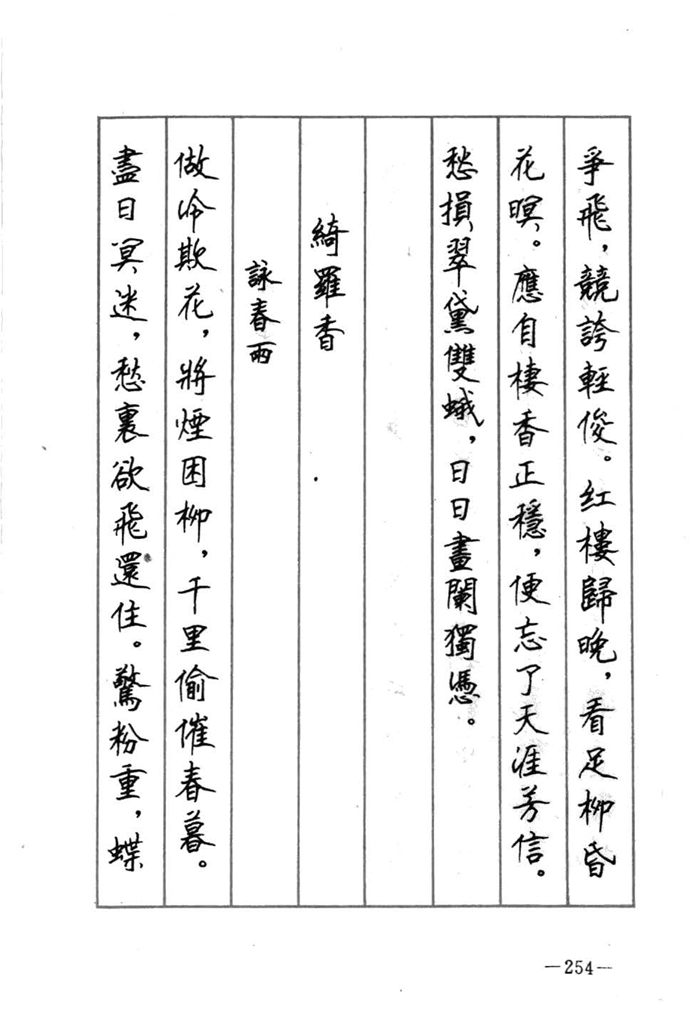 爭飛，競誇輕俊。紅樓歸晚，看足柳昏

花暝。應自棲香正穩，便忘了天涯芳信。

愁損翠黛雙蛾，日日畫闌獨憑。

綺羅香

詠春雨

做冷欺花，將煙困柳，千里偷催春暮。

盡日冥迷，愁裏欲飛還住。驚粉重，蝶

—254—